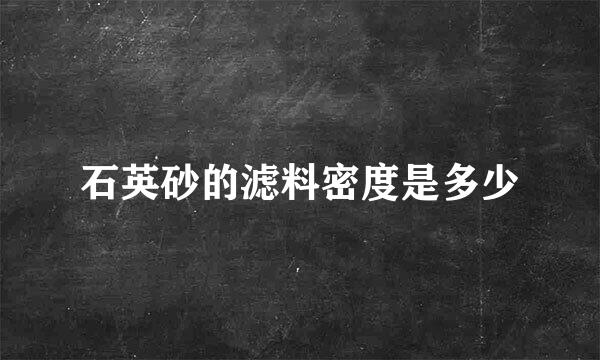 石英砂的滤料密度是多少